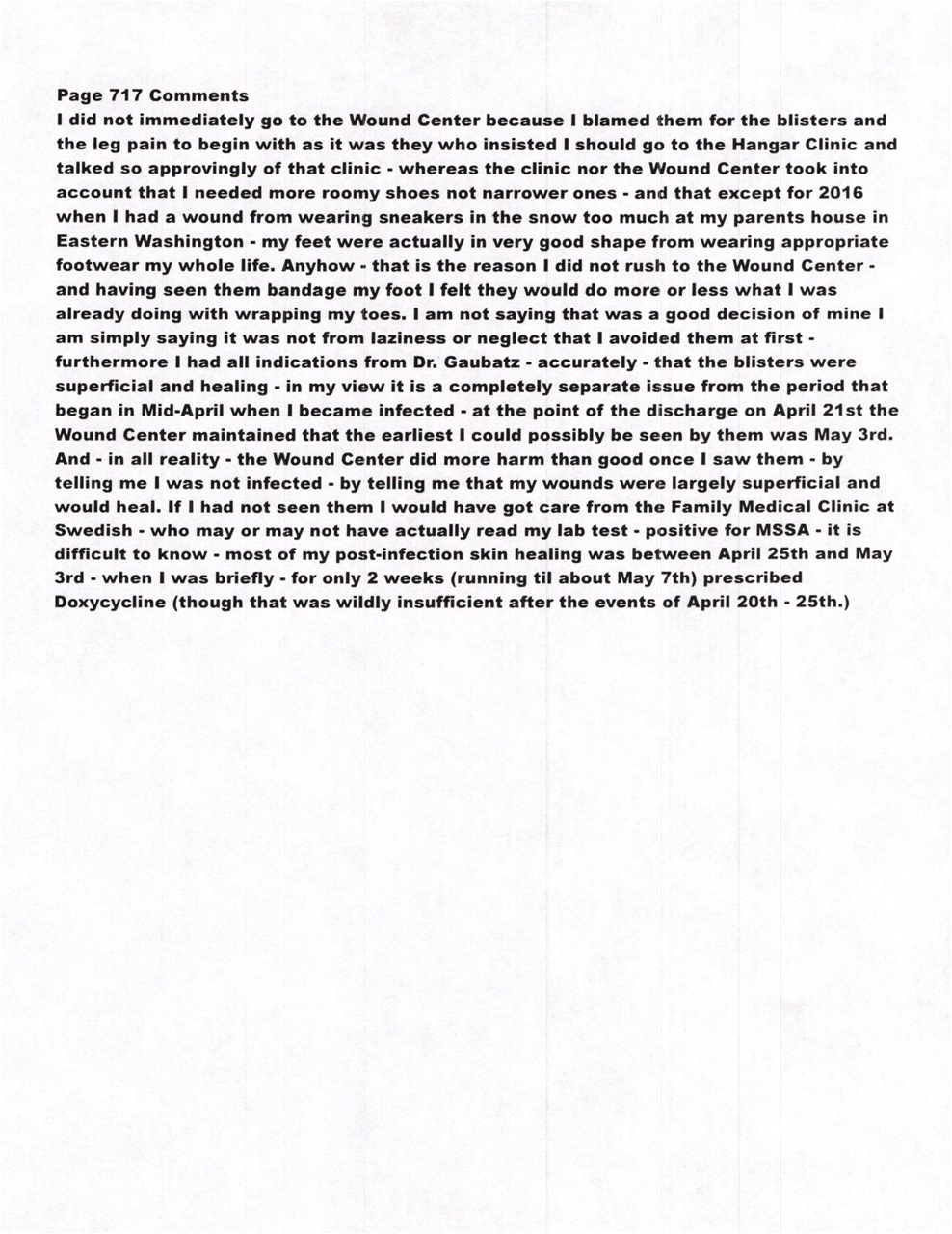 Page 717 Comments
I did not immediately go to the Wound Center because I blamed them for the blisters and the leg pain to begin with as it was they who insisted I should go to the Hangar Clinic and talked so approvingly of that clinic - whereas the clinic nor the Wound Center took into account that I needed more roomy shoes not narrower ones - and that except for 2016 when I had a wound from wearing sneakers in the snow too much at my parents house in Eastern Washington - my feet were actually in very good shape from wearing appropriate footwear my whole life. Anyhow - that is the reason I did not rush to the Wound Center - and having seen them bandage my foot I felt they would do more or less what I was already doing with wrapping my toes. I am not saying that was a good decision of mine I am simply saying it was not from laziness or neglect that I avoided them at first - furthermore I had all indications from Dr. Gaubatz - accurately - that the blisters were superficial and healing - in my view it is a completely separate issue from the period that began in Mid-April when I became infected - at the point of the discharge on April 21st the Wound Center maintained that the earliest I could possibly be seen by them was May 3rd. And - in all reality - the Wound Center did more harm than good once I saw them - by telling me I was not infected - by telling me that my wounds were largely superficial and would heal. If I had not seen them I would have got care from the Family Medical Clinic at Swedish - who may or may not have actually read my lab test - positive for MSSA - it is difficult to know - most of my post-infection skin healing was between April 25th and May 3rd - when I was briefly - for only 2 weeks (running til about May 7th) prescribed Doxycycline (though that was wildly insufficient after the events of April 20th - 25th.)